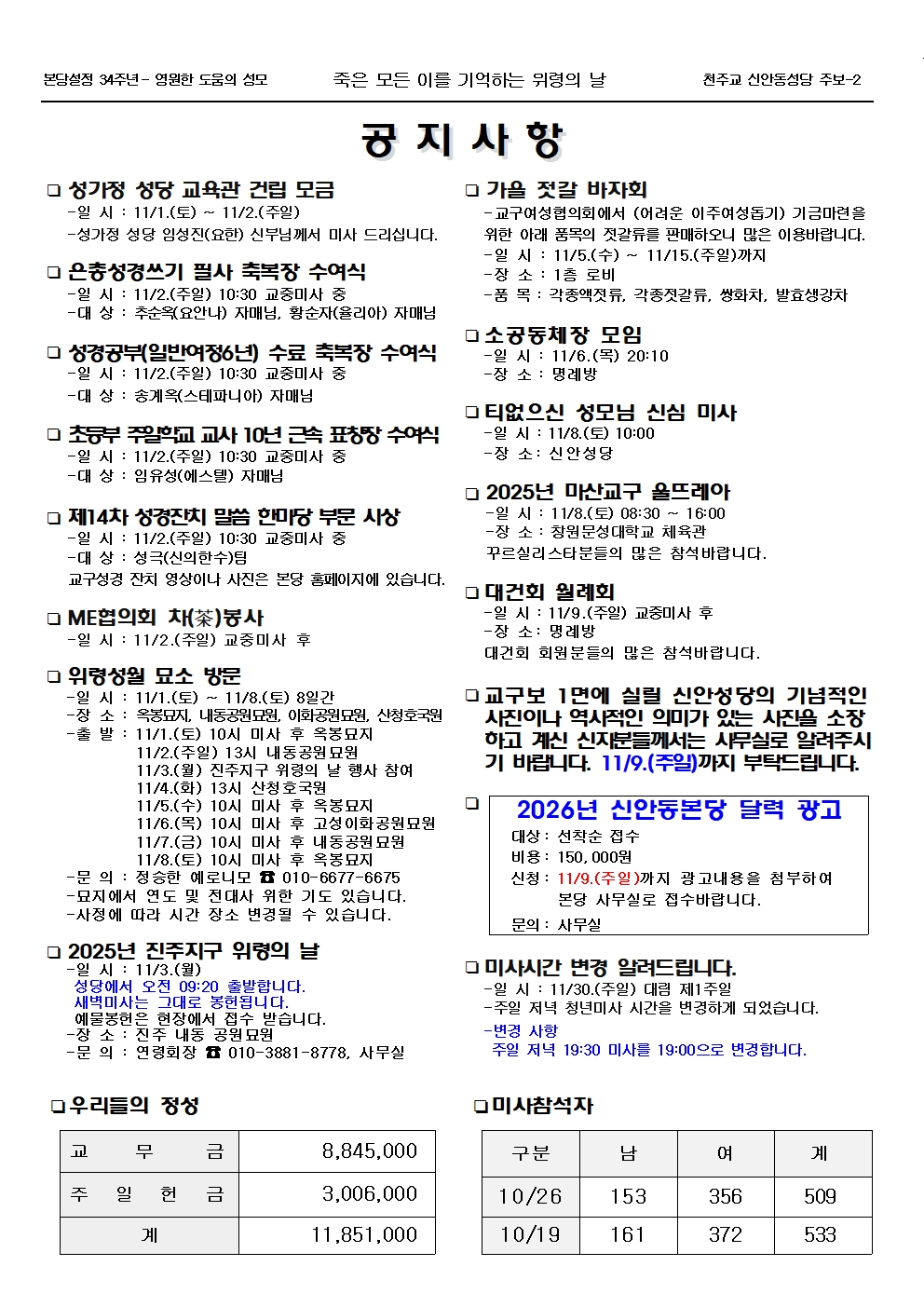 본당설정 34주년- 영원한 도움의 성모 죽은 모든 이를 기억하는 위령의 날 천주교 신안동성당 주보-2

공 지 사 항

❑ 성가정 성당 교육관 건립 모금
-일 시 : 11/1.(토) ~ 11/2.(주일)
-성가정 성당 임성진(요한) 신부님께서 미사 드리십니다.

❑ 은총성경쓰기 필사 축복장 수여식
-일 시 : 11/2.(주일) 10:30 교중미사 중
-대 상 : 추순옥(요안나) 자매님, 황순자(율리아) 자매님

❑ 성경공부(일반여정6년) 수료 축복장 수여식
-일 시 : 11/2.(주일) 10:30 교중미사 중
-대 상 : 송계옥(스테파니아) 자매님

❑ 초등부 주일학교 교사 10년 근속 표창장 수여식
-일 시 : 11/2.(주일) 10:30 교중미사 중
-대 상 : 임유성(에스텔) 자매님

❑ 제14차 성경잔치 말씀 한마당 부문 시상
-일 시 : 11/2.(주일) 10:30 교중미사 중
-대 상 : 성극(신의한수)팀
교구성경 잔치 영상이나 사진은 본당 홈페이지에 있습니다.

❑ ME협의회 차(茶)봉사
-일 시 : 11/2.(주일) 교중미사 후

❑ 위령성월 묘소 방문
-일 시 : 11/1.(토) ~ 11/8.(토) 8일간
-장 소 : 옥봉묘지, 내동공원묘원, 이화공원묘원, 산청호국원
-출 발 : 11/1.(토) 10시 미사 후 옥봉묘지
11/2.(주일) 13시 내동공원묘원
11/3.(월) 진주지구 위령의 날 행사 참여
11/4.(화) 13시 산청호국원
11/5.(수) 10시 미사 후 옥봉묘지
11/6.(목) 10시 미사 후 고성이화공원묘원
11/7.(금) 10시 미사 후 내동공원묘원
11/8.(토) 10시 미사 후 옥봉묘지
-문 의 : 정승한 예로니모 ☎ 010-6677-6675
-묘지에서 연도 및 전대사 위한 기도 있습니다.
-사정에 따라 시간 장소 변경될 수 있습니다.

❑ 2025년 진주지구 위령의 날
-일 시 : 11/3.(월)
성당에서 오전 09:20 출발합니다.
새벽미사는 그대로 봉헌됩니다.
예물봉헌은 현장에서 접수 받습니다.
-장 소 : 진주 내동 공원묘원
-문 의 : 연령회장 ☎ 010-3881-8778, 사무실

❑ 가을 젓갈 바자회
-교구여성협의회에서 (어려운 이주여성돕기) 기금마련을 위한 아래 품목의 젓갈류를 판매하오니 많은 이용바랍니다.
-일 시 : 11/5.(수) ~ 11/15.(주일)까지
-장 소 : 1층 로비
-품 목 : 각종액젓류, 각종젓갈류, 쌍화차, 발효생강차

❑ 소공동체장 모임
-일 시 : 11/6.(목) 20:10
-장 소 : 명례방

❑ 티없으신 성모님 신심 미사
-일 시 : 11/8.(토) 10:00
-장 소: 신안성당

❑ 2025년 마산교구 울뜨레아
-일 시 : 11/8.(토) 08:30 ~ 16:00
-장 소 : 창원문성대학교 체육관
꾸르실리스타분들의 많은 참석바랍니다.

❑ 대건회 월례회
-일 시 : 11/9.(주일) 교중미사 후
-장 소: 명례방
대건회 회원분들의 많은 참석바랍니다.

❑ 교구보 1면에 실릴 신안성당의 기념적인 사진이나 역사적인 의미가 있는 사진을 소장하고 계신 신자분들께서는 사무실로 알려주시기 바랍니다. 11/9.(주일)까지 부탁드립니다.

❑ 2026년 신안동본당 달력 광고
대상: 선착순 접수
비용: 150,000원
신청: 11/9.(주일)까지 광고내용을 첨부하여 본당 사무실로 접수바랍니다.
문의: 사무실

❑ 미사시간 변경 알려드립니다.
-일 시 : 11/30.(주일) 대림 제1주일
-주일 저녁 청년미사 시간을 변경하게 되었습니다.
-변경 사항
주일 저녁 19:30 미사를 19:00으로 변경합니다.

❑ 우리들의 정성

| 교 무 금 | 8,845,000 |
|---|---|
| 주 일 헌 금 | 3,006,000 |
| 계 | 11,851,000 |

❑ 미사참석자

| 구분 | 남 | 여 | 계 |
|---|---|---|---|
| 10/26 | 153 | 356 | 509 |
| 10/19 | 161 | 372 | 533 |